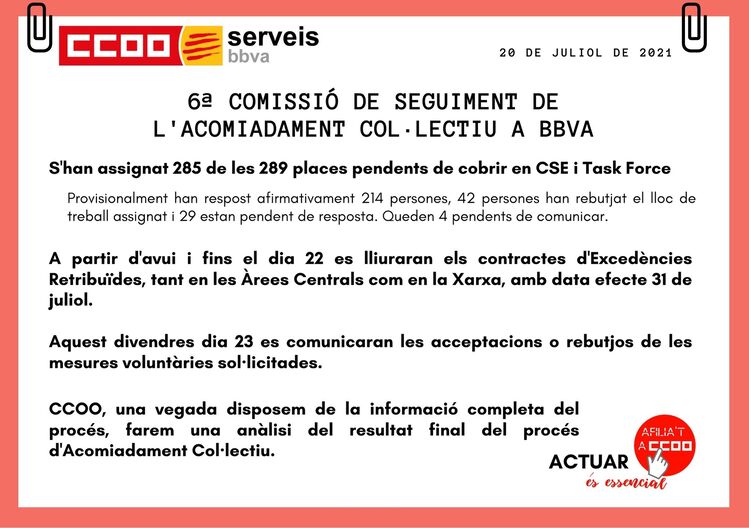 CCOO serveis bbva

20 DE JULIOL DE 2021

6ª COMISSIÓ DE SEGUIMENT DE L'ACOMIADAMENT COL·LECTIU A BBVA

S'han assignat 285 de les 289 places pendents de cobrir en CSE i Task Force

Provisionalment han respost afirmativament 214 persones, 42 persones han rebutjat el lloc de treball assignat i 29 estan pendent de resposta. Queden 4 pendents de comunicar.

A partir d'avui i fins el dia 22 es lliuraran els contractes d'Excedències Retribuïdes, tant en les Àrees Centrals com en la Xarxa, amb data efecte 31 de juliol.

Aquest divendres dia 23 es comunicaran les acceptacions o rebutjos de les mesures voluntàries sol·licitades.

CCOO, una vegada disposem de la informació completa del procés, farem una anàlisi del resultat final del procés d'Acomiadament Col·lectiu.

AFILIA'T A CCOO

ACTUAR és essencial